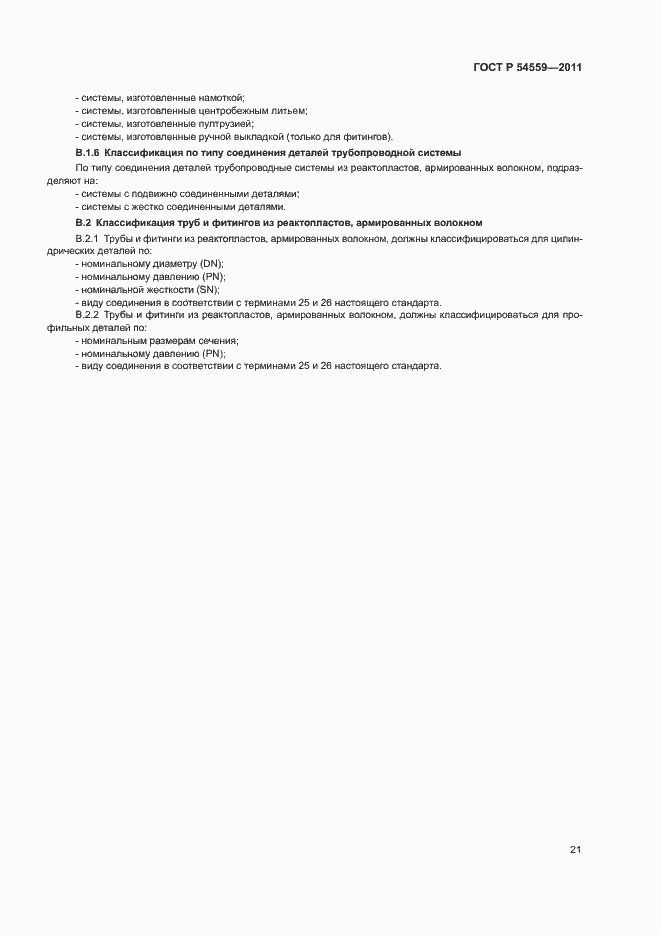 ГОСТ Р 54559—2011

- системы, изготовленные намоткой;
- системы, изготовленные центробежным литьем;
- системы, изготовленные пултрузией;
- системы, изготовленные ручной выкладкой (только для фитингов).

В.1.6 Классификация по типу соединения деталей трубопроводной системы

По типу соединения деталей трубопроводные системы из реактопластов, армированных волокном, подразделяют на:
- системы с подвижно соединенными деталями;
- системы с жестко соединенными деталями.

В.2 Классификация труб и фитингов из реактопластов, армированных волокном

В.2.1 Трубы и фитинги из реактопластов, армированных волокном, должны классифицироваться для цилиндрических деталей по:
- номинальному диаметру (DN);
- номинальному давлению (PN);
- номинальной жесткости (SN);
- виду соединения в соответствии с терминами 25 и 26 настоящего стандарта.

В.2.2 Трубы и фитинги из реактопластов, армированных волокном, должны классифицироваться для профильных деталей по:
- номинальным размерам сечения;
- номинальному давлению (PN);
- виду соединения в соответствии с терминами 25 и 26 настоящего стандарта.

21